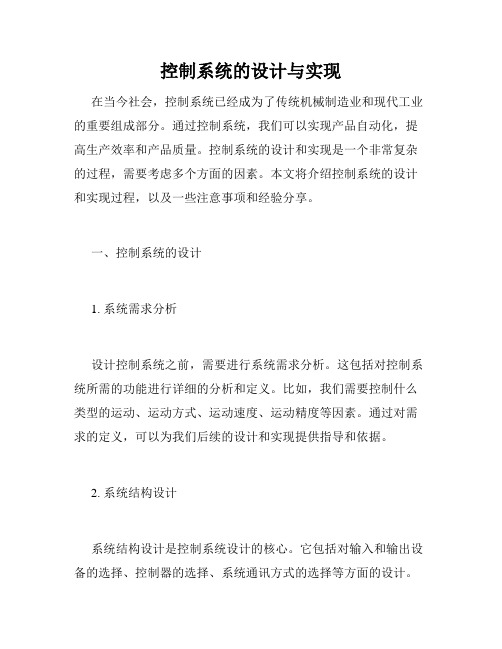 控制系统的设计与实现

在当今社会，控制系统已经成为了传统机械制造业和现代工业的重要组成部分。通过控制系统，我们可以实现产品自动化，提高生产效率和产品质量。控制系统的设计和实现是一个非常复杂的过程，需要考虑多个方面的因素。本文将介绍控制系统的设计和实现过程，以及一些注意事项和经验分享。

一、控制系统的设计

1. 系统需求分析

设计控制系统之前，需要进行系统需求分析。这包括对控制系统所需的功能进行详细的分析和定义。比如，我们需要控制什么类型的运动、运动方式、运动速度、运动精度等因素。通过对需求的定义，可以为我们后续的设计和实现提供指导和依据。

2. 系统结构设计

系统结构设计是控制系统设计的核心。它包括对输入和输出设备的选择、控制器的选择、系统通讯方式的选择等方面的设计。